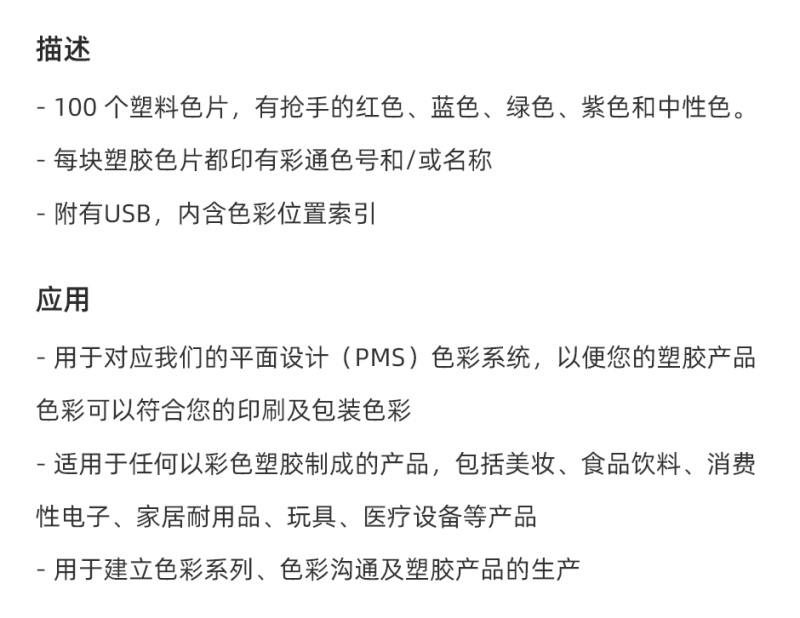 描述

- 100 个塑料色片，有抢手的红色、蓝色、绿色、紫色和中性色。

- 每块塑胶色片都印有彩通色号和/或名称

- 附有USB，内含色彩位置索引

应用

- 用于对应我们的平面设计（PMS）色彩系统，以便您的塑胶产品色彩可以符合您的印刷及包装色彩

- 适用于任何以彩色塑胶制成的产品，包括美妆、食品饮料、消费性电子、家居耐用品、玩具、医疗设备等产品

- 用于建立色彩系列、色彩沟通及塑胶产品的生产